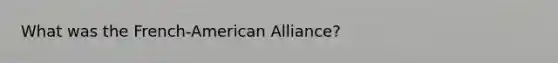 What was the French-American Alliance?